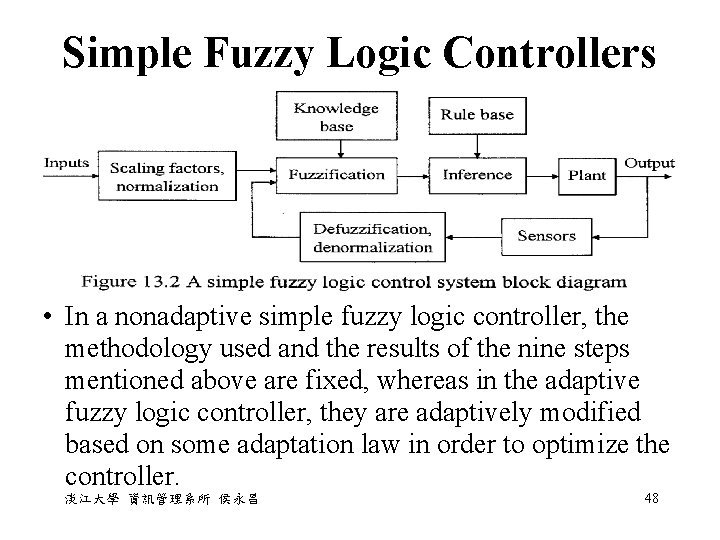 Simple Fuzzy Logic Controllers

Knowledge base

Rule base

Inputs

Scaling factors, normalization

Fuzzification

Inference

Plant

Output

Defuzzification, denormalization

Sensors

Figure 13.2 A simple fuzzy logic control system block diagram

• In a nonadaptive simple fuzzy logic controller, the methodology used and the results of the nine steps mentioned above are fixed, whereas in the adaptive fuzzy logic controller, they are adaptively modified based on some adaptation law in order to optimize the controller.

淡江大學 資訊管理系所 侯永昌

48